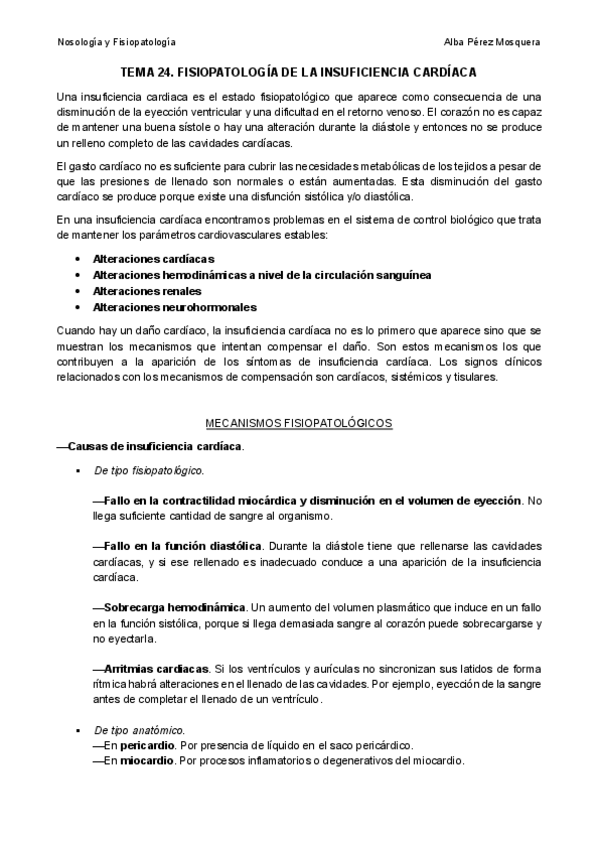 Nosología y Fisiopatología

Alba Pérez Mosquera

TEMA 24. FISIOPATOLOGÍA DE LA INSUFICIENCIA CARDÍACA

Una insuficiencia cardiaca es el estado fisiopatológico que aparece como consecuencia de una disminución de la eyección ventricular y una dificultad en el retorno venoso. El corazón no es capaz de mantener una buena sístole o hay una alteración durante la diástole y entonces no se produce un relleno completo de las cavidades cardíacas.

El gasto cardíaco no es suficiente para cubrir las necesidades metabólicas de los tejidos a pesar de que las presiones de llenado son normales o están aumentadas. Esta disminución del gasto cardíaco se produce porque existe una disfunción sistólica y/o diastólica.

En una insuficiencia cardíaca encontramos problemas en el sistema de control biológico que trata de mantener los parámetros cardiovasculares estables:

• Alteraciones cardíacas
• Alteraciones hemodinámicas a nivel de la circulación sanguínea
• Alteraciones renales
• Alteraciones neurohormonales

Cuando hay un daño cardíaco, la insuficiencia cardíaca no es lo primero que aparece sino que se muestran los mecanismos que intentan compensar el daño. Son estos mecanismos los que contribuyen a la aparición de los síntomas de insuficiencia cardíaca. Los signos clínicos relacionados con los mecanismos de compensación son cardíacos, sistémicos y tisulares.

MECANISMOS FISIOPATOLÓGICOS

—Causas de insuficiencia cardíaca.

▪ De tipo fisiopatológico.

—Fallo en la contractilidad miocárdica y disminución en el volumen de eyección. No llega suficiente cantidad de sangre al organismo.

—Fallo en la función diastólica. Durante la diástole tiene que rellenarse las cavidades cardíacas, y si ese rellenado es inadecuado conduce a una aparición de la insuficiencia cardíaca.

—Sobrecarga hemodinámica. Un aumento del volumen plasmático que induce en un fallo en la función sistólica, porque si llega demasiada sangre al corazón puede sobrecargarse y no eyectarla.

—Arritmias cardiacas. Si los ventrículos y aurículas no sincronizan sus latidos de forma rítmica habrá alteraciones en el llenado de las cavidades. Por ejemplo, eyección de la sangre antes de completar el llenado de un ventrículo.

▪ De tipo anatómico.
—En pericardio. Por presencia de líquido en el saco pericárdico.
—En miocardio. Por procesos inflamatorios o degenerativos del miocardio.